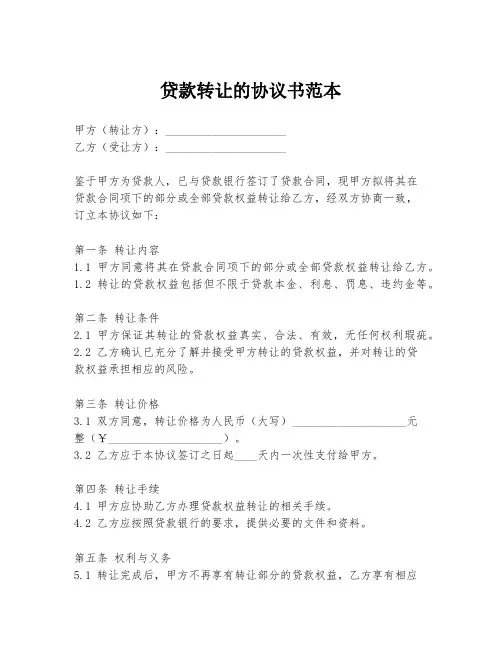 贷款转让的协议书范本

甲方（转让方）：____________________
乙方（受让方）：____________________

鉴于甲方为贷款人，已与贷款银行签订了贷款合同，现甲方拟将其在贷款合同项下的部分或全部贷款权益转让给乙方，经双方协商一致，订立本协议如下：

第一条 转让内容
1.1 甲方同意将其在贷款合同项下的部分或全部贷款权益转让给乙方。
1.2 转让的贷款权益包括但不限于贷款本金、利息、罚息、违约金等。

第二条 转让条件
2.1 甲方保证其转让的贷款权益真实、合法、有效，无任何权利瑕疵。
2.2 乙方确认已充分了解并接受甲方转让的贷款权益，并对转让的贷款权益承担相应的风险。

第三条 转让价格
3.1 双方同意，转让价格为人民币（大写）____________________元整（￥____________________）。
3.2 乙方应于本协议签订之日起____天内一次性支付给甲方。

第四条 转让手续
4.1 甲方应协助乙方办理贷款权益转让的相关手续。
4.2 乙方应按照贷款银行的要求，提供必要的文件和资料。

第五条 权利与义务
5.1 转让完成后，甲方不再享有转让部分的贷款权益，乙方享有相应